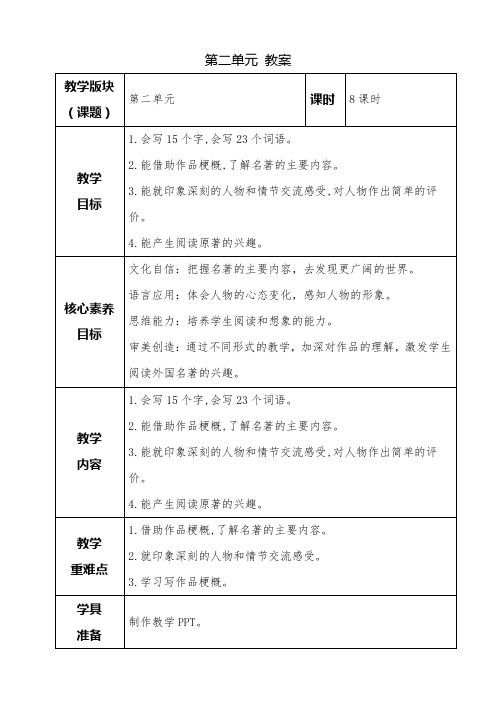 第二单元 教案

| 教学版块（课题） | 第二单元 | 课时 | 8课时 |
|---|---|---|---|
| 教学目标 | 1.会写15个字,会写23个词语。<br>2.能借助作品梗概,了解名著的主要内容。<br>3.能就印象深刻的人物和情节交流感受,对人物作出简单的评价。<br>4.能产生阅读原著的兴趣。 | | |
| 核心素养目标 | 文化自信：把握名著的主要内容，去发现更广阔的世界。<br>语言应用：体会人物的心态变化，感知人物的形象。<br>思维能力：培养学生阅读和想象的能力。<br>审美创造：通过不同形式的教学，加深对作品的理解，激发学生阅读外国名著的兴趣。 | | |
| 教学内容 | 1.会写15个字,会写23个词语。<br>2.能借助作品梗概,了解名著的主要内容。<br>3.能就印象深刻的人物和情节交流感受,对人物作出简单的评价。<br>4.能产生阅读原著的兴趣。 | | |
| 教学重难点 | 1.借助作品梗概,了解名著的主要内容。<br>2.就印象深刻的人物和情节交流感受。<br>3.学习写作品梗概。 | | |
| 学具准备 | 制作教学PPT。 | | |